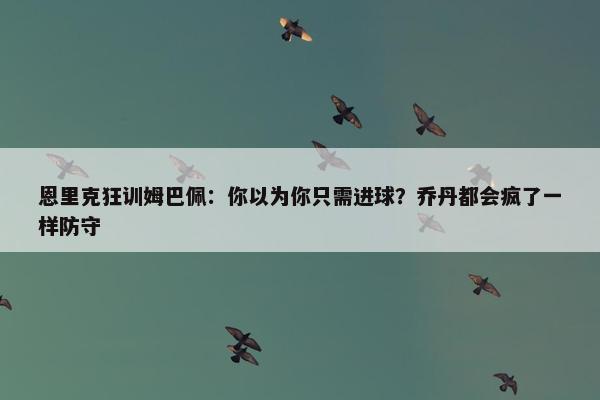 恩里克狂训姆巴佩：你以为你只需进球？乔丹都会疯了一样防守